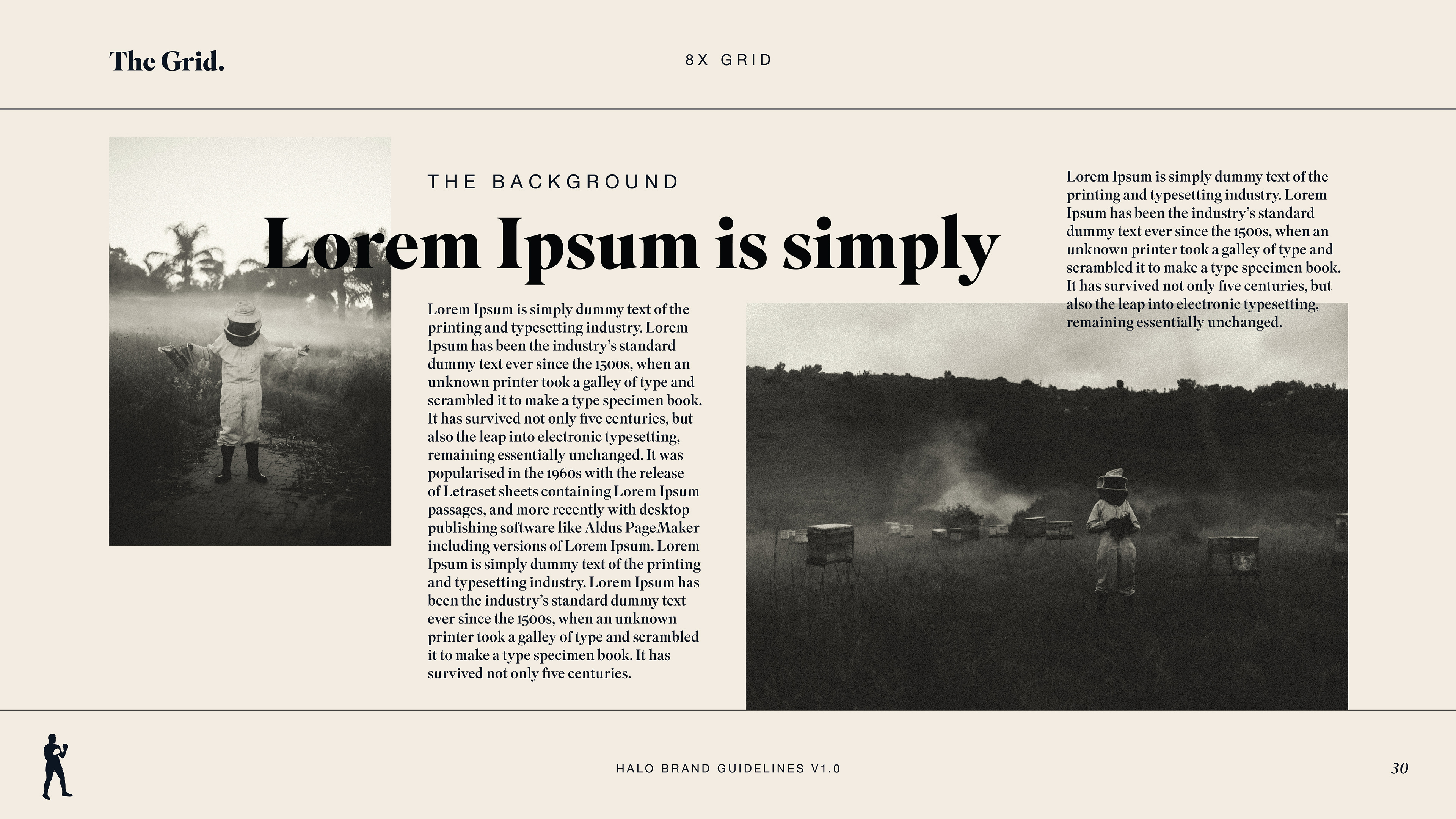 The Grid.

8X GRID

THE BACKGROUND

Lorem Ipsum is simply

Lorem Ipsum is simply dummy text of the printing and typesetting industry. Lorem Ipsum has been the industry's standard dummy text ever since the 1500s, when an unknown printer took a galley of type and scrambled it to make a type specimen book. It has survived not only five centuries, but also the leap into electronic typesetting, remaining essentially unchanged. It was popularised in the 1960s with the release of Letraset sheets containing Lorem Ipsum passages, and more recently with desktop publishing software like Aldus PageMaker including versions of Lorem Ipsum. Lorem Ipsum is simply dummy text of the printing and typesetting industry. Lorem Ipsum has been the industry's standard dummy text ever since the 1500s, when an unknown printer took a galley of type and scrambled it to make a type specimen book. It has survived not only five centuries.

Lorem Ipsum is simply dummy text of the printing and typesetting industry. Lorem Ipsum has been the industry's standard dummy text ever since the 1500s, when an unknown printer took a galley of type and scrambled it to make a type specimen book. It has survived not only five centuries, but also the leap into electronic typesetting, remaining essentially unchanged.

HALO BRAND GUIDELINES V1.0

30